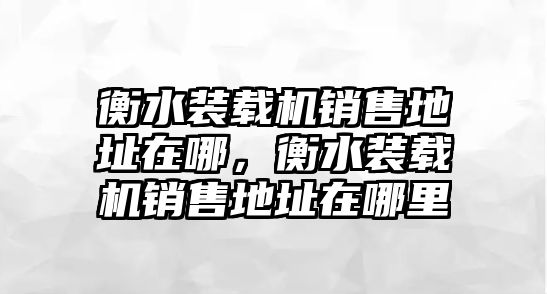 衡水装载机销售地址在哪，衡水装载机销售地址在哪里